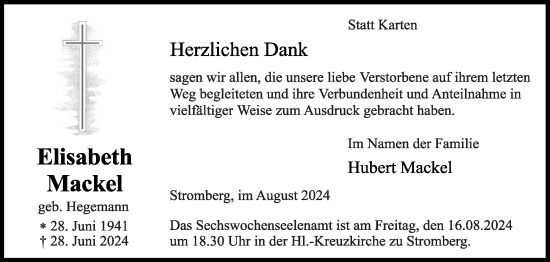 Elisabeth Mackel

geb. Hegemann

* 28. Juni 1941
† 28. Juni 2024

Statt Karten

Herzlichen Dank

sagen wir allen, die unsere liebe Verstorbene auf ihrem letzten Weg begleiteten und ihre Verbundenheit und Anteilnahme in vielfältiger Weise zum Ausdruck gebracht haben.

Im Namen der Familie

Hubert Mackel

Stromberg, im August 2024

Das Sechswochenseelenamt ist am Freitag, den 16.08.2024 um 18.30 Uhr in der Hl.-Kreuzkirche zu Stromberg.